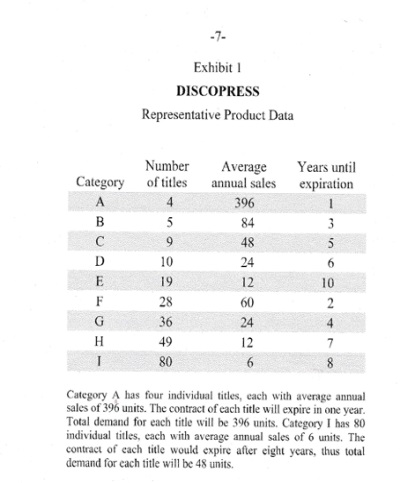 -7-

Exhibit 1

DISCOPRESS

Representative Product Data

| Category | Number of titles | Average annual sales | Years until expiration |
|---|---|---|---|
| A | 4 | 396 | 1 |
| B | 5 | 84 | 3 |
| C | 9 | 48 | 5 |
| D | 10 | 24 | 6 |
| E | 19 | 12 | 10 |
| F | 28 | 60 | 2 |
| G | 36 | 24 | 4 |
| H | 49 | 12 | 7 |
| I | 80 | 6 | 8 |

Category A has four individual titles, each with average annual sales of 396 units. The contract of each title will expire in one year. Total demand for each title will be 396 units. Category I has 80 individual titles, each with average annual sales of 6 units. The contract of each title would expire after eight years, thus total demand for each title will be 48 units.